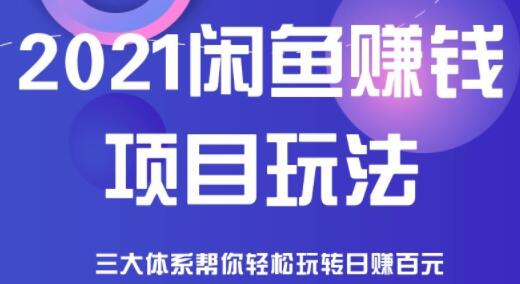 2021闲鱼赚钱
项目玩法

三大体系帮你轻松玩转日赚百元